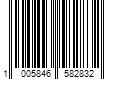 1 005846 582832